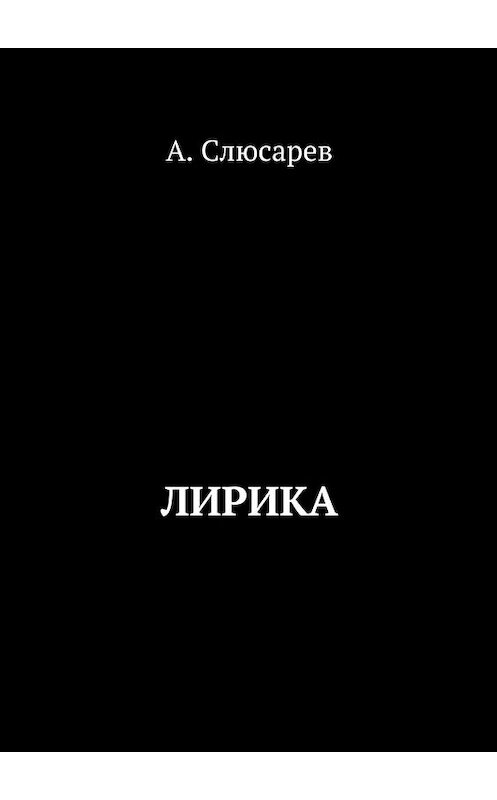 А. Слюсарев

ЛИРИКА